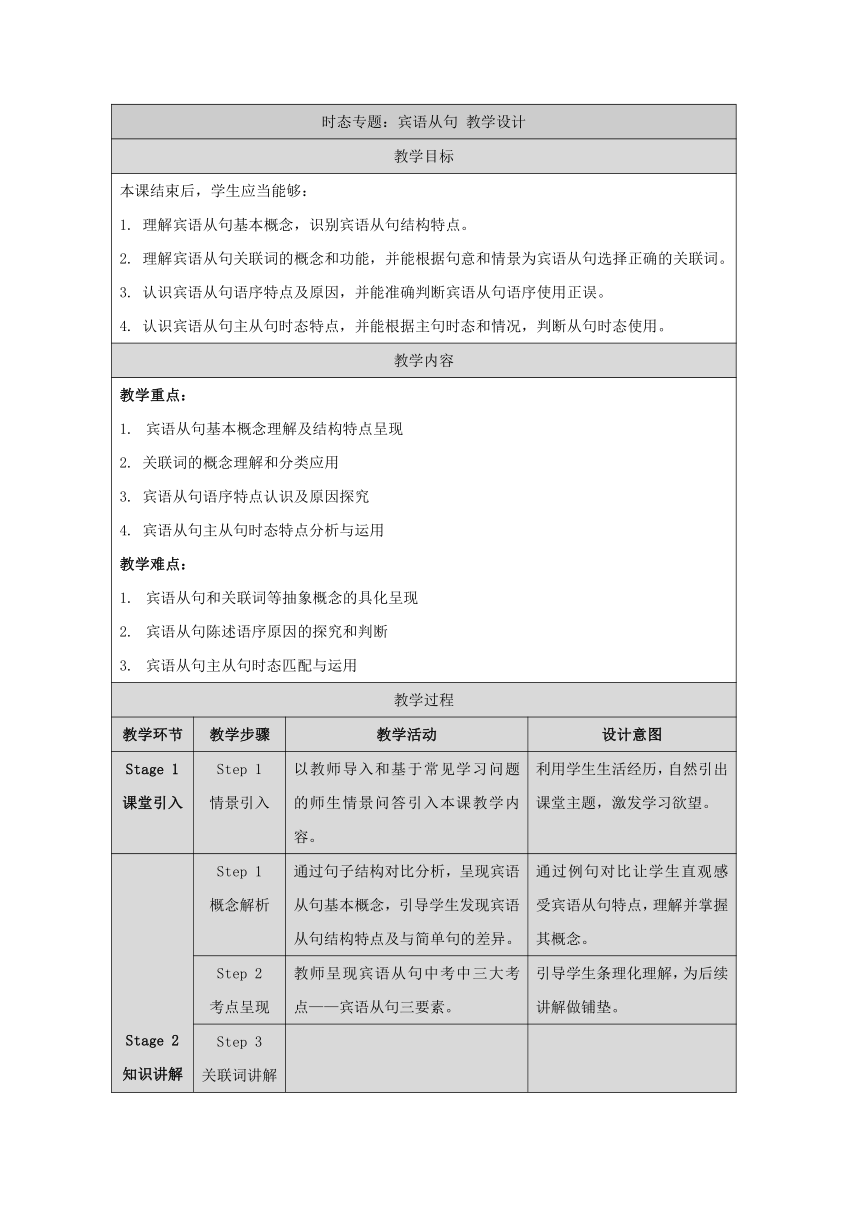 时态专题：宾语从句 教学设计

教学目标

本课结束后，学生应当能够：

1. 理解宾语从句基本概念，识别宾语从句结构特点。

2. 理解宾语从句关联词的概念和功能，并能根据句意和情景为宾语从句选择正确的关联词。

3. 认识宾语从句语序特点及原因，并能准确判断宾语从句语序使用正误。

4. 认识宾语从句主从句时态特点，并能根据主句时态和情况，判断从句时态使用。

教学内容

教学重点：

1. 宾语从句基本概念理解及结构特点呈现

2. 关联词的概念理解和分类应用

3. 宾语从句语序特点认识及原因探究

4. 宾语从句主从句时态特点分析与运用

教学难点：

1. 宾语从句和关联词等抽象概念的具化呈现

2. 宾语从句陈述语序原因的探究和判断

3. 宾语从句主从句时态匹配与运用

教学过程

| 教学环节 | 教学步骤 | 教学活动 | 设计意图 |
|---|---|---|---|
| Stage 1 课堂引入 | Step 1 情景引入 | 以教师导入和基于常见学习问题的师生情景问答引入本课教学内容。 | 利用学生生活经历，自然引出课堂主题，激发学习欲望。 |
| Stage 2 知识讲解 | Step 1 概念解析 | 通过句子结构对比分析，呈现宾语从句基本概念，引导学生发现宾语从句结构特点及与简单句的差异。 | 通过例句对比让学生直观感受宾语从句特点，理解并掌握其概念。 |
| | Step 2 考点呈现 | 教师呈现宾语从句中考中三大考点——宾语从句三要素。 | 引导学生条理化理解，为后续讲解做铺垫。 |
| | Step 3 关联词讲解 | | |